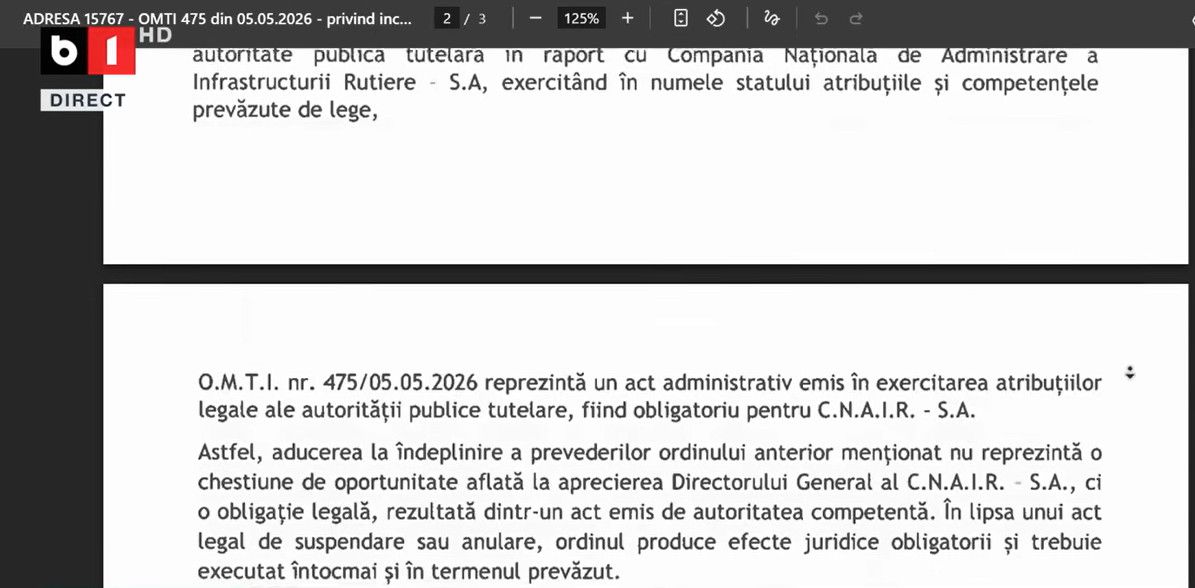 ADRESA 15767 - OMTI 475 din 05.05.2026 - privind inc... 2 / 3 125%

b1 HD
DIRECT

autoritate publică tutelară în raport cu Compania Națională de Administrare a Infrastructurii Rutiere - S.A, exercitând în numele statului atribuțiile și competențele prevăzute de lege,

O.M.T.I. nr. 475/05.05.2026 reprezintă un act administrativ emis în exercitarea atribuțiilor legale ale autorității publice tutelare, fiind obligatoriu pentru C.N.A.I.R. - S.A.

Astfel, aducerea la îndeplinire a prevederilor ordinului anterior menționat nu reprezintă o chestiune de oportunitate aflată la aprecierea Directorului General al C.N.A.I.R. - S.A., ci o obligație legală, rezultată dintr-un act emis de autoritatea competentă. În lipsa unui act legal de suspendare sau anulare, ordinul produce efecte juridice obligatorii și trebuie executat întocmai și în termenul prevăzut.